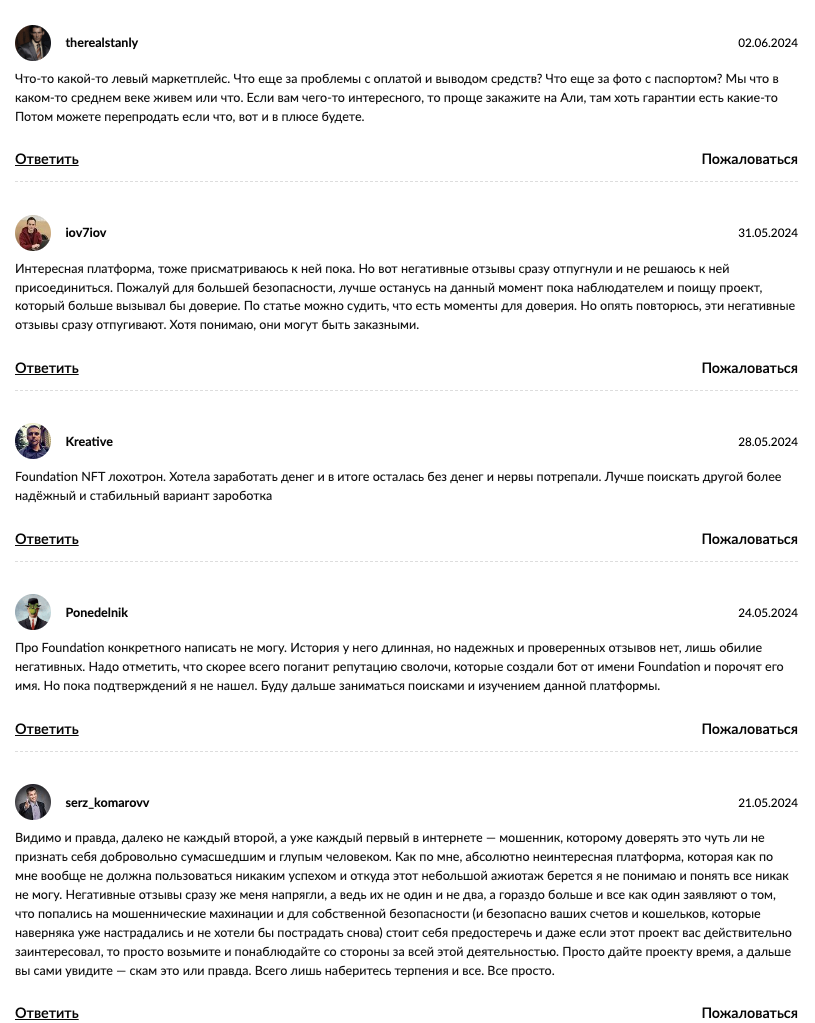 therealstanly

02.06.2024

Что-то какой-то левый маркетплейс. Что еще за проблемы с оплатой и выводом средств? Что еще за фото с паспортом? Мы что в каком-то среднем веке живем или что. Если вам чего-то интересного, то проще закажите на Али, там хоть гарантии есть какие-то Потом можете перепродать если что, вот и в плюсе будете.

Ответить

Пожаловаться

iov7iov

31.05.2024

Интересная платформа, тоже присматриваюсь к ней пока. Но вот негативные отзывы сразу отпугнули и не решаюсь к ней присоединиться. Пожалуй для большей безопасности, лучше останусь на данный момент пока наблюдателем и поищу проект, который больше вызывал бы доверие. По статье можно судить, что есть моменты для доверия. Но опять повторюсь, эти негативные отзывы сразу отпугивают. Хотя понимаю, они могут быть заказными.

Ответить

Пожаловаться

Kreative

28.05.2024

Foundation NFT лохотрон. Хотела заработать денег и в итоге осталась без денег и нервы потрепали. Лучше поискать другой более надёжный и стабильный вариант зароботка

Ответить

Пожаловаться

Ponedelnik

24.05.2024

Про Foundation конкретного написать не могу. История у него длинная, но надежных и проверенных отзывов нет, лишь обилие негативных. Надо отметить, что скорее всего поганит репутацию сволочи, которые создали бот от имени Foundation и порочят его имя. Но пока подтверждений я не нашел. Буду дальше заниматься поисками и изучением данной платформы.

Ответить

Пожаловаться

serz_komarovv

21.05.2024

Видимо и правда, далеко не каждый второй, а уже каждый первый в интернете — мошенник, которому доверять это чуть ли не признать себя добровольно сумасшедшим и глупым человеком. Как по мне, абсолютно неинтересная платформа, которая как по мне вообще не должна пользоваться никаким успехом и откуда этот небольшой ажиотаж берется я не понимаю и понять все никак не могу. Негативные отзывы сразу же меня напрягли, а ведь их не один и не два, а гораздо больше и все как один заявляют о том, что попались на мошеннические махинации и для собственной безопасности (и безопасно ваших счетов и кошельков, которые наверняка уже настрадались и не хотели бы пострадать снова) стоит себя предостеречь и даже если этот проект вас действительно заинтересовал, то просто возьмите и понаблюдайте со стороны за всей этой деятельностью. Просто дайте проекту время, а дальше вы сами увидите — скам это или правда. Всего лишь наберитесь терпения и все. Все просто.

Ответить

Пожаловаться